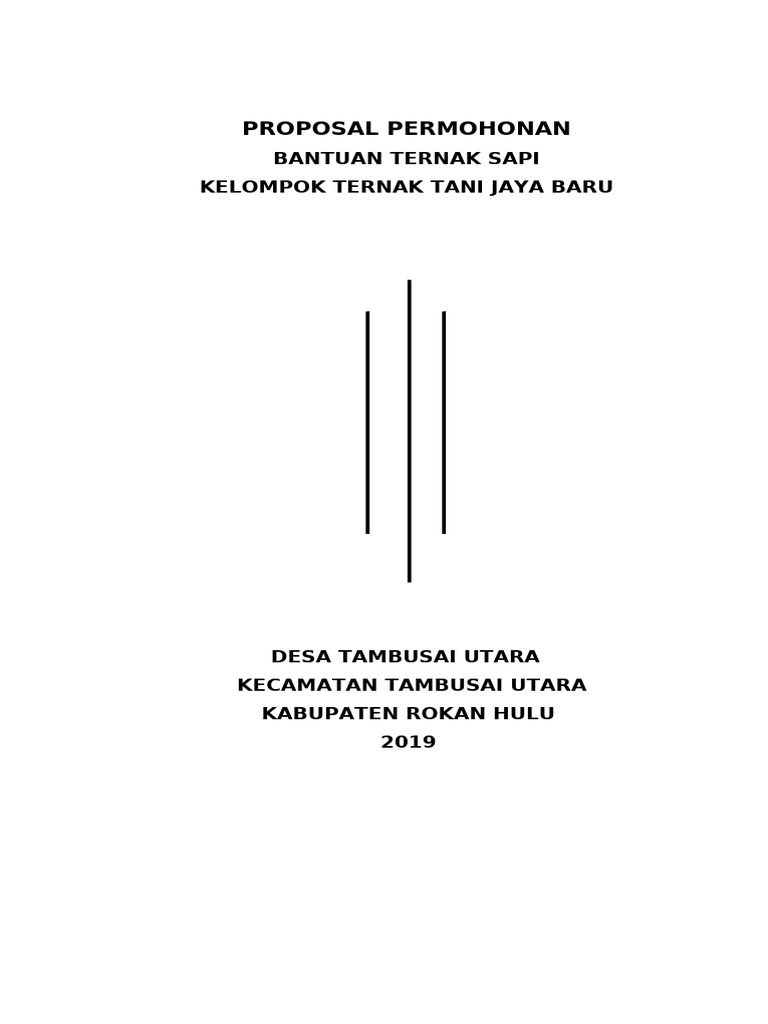 PROPOSAL PERMOHONAN
BANTUAN TERNAK SAPI
KELOMPOK TERNAK TANI JAYA BARU

DESA TAMBUSAI UTARA
KECAMATAN TAMBUSAI UTARA
KABUPATEN ROKAN HULU
2019